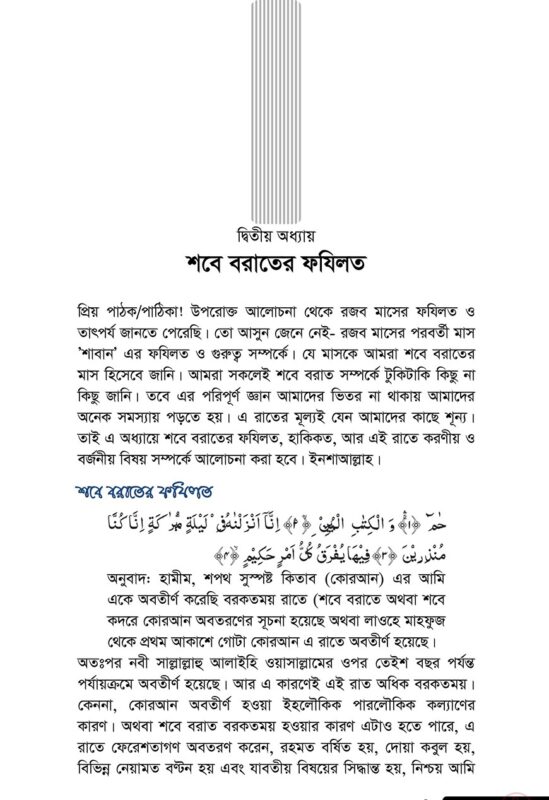 দ্বিতীয় অধ্যায়
শবে বরাতের ফযিলত

প্রিয় পাঠক/পাঠিকা! উপরোক্ত আলোচনা থেকে রজব মাসের ফযিলত ও তাৎপর্য জানতে পেরেছি। তো আসুন জেনে নেই- রজব মাসের পরবর্তী মাস 'শাবান' এর ফযিলত ও গুরুত্ব সম্পর্কে। যে মাসকে আমরা শবে বরাতের মাস হিসেবে জানি। আমরা সকলেই শবে বরাত সম্পর্কে টুকিটাকি কিছু না কিছু জানি। তবে এর পরিপূর্ণ জ্ঞান আমাদের ভিতর না থাকায় আমাদের অনেক সমস্যায় পড়তে হয়। এ রাতের মূল্যই যেন আমাদের কাছে শূন্য। তাই এ অধ্যায়ে শবে বরাতের ফযিলত, হাকিকত, আর এই রাতে করণীয় ও বর্জনীয় বিষয় সম্পর্কে আলোচনা করা হবে। ইনশাআল্লাহ।

শবে বরাতের ফযিলত

حٰمٓ ﴿١﴾ وَ الْكِتٰبِ الْمُبِيْنِ ﴿٢﴾ اِنَّاۤ اَنْزَلْنٰهُ فِيْ لَيْلَةٍ مُّبٰرَكَةٍ اِنَّا كُنَّا مُنْذِرِيْنَ ﴿٣﴾ فِيْهَا يُفْرَقُ كُلُّ اَمْرٍ حَكِيْمٍ ﴿٤﴾

অনুবাদঃ হামীম, শপথ সুস্পষ্ট কিতাব (কোরআন) এর আমি একে অবতীর্ণ করেছি বরকতময় রাতে (শবে বরাতে অথবা শবে কদরে কোরআন অবতরণের সূচনা হয়েছে অথবা লাওহে মাহফুজ থেকে প্রথম আকাশে গোটা কোরআন এ রাতে অবতীর্ণ হয়েছে। অতঃপর নবী সাল্লাল্লাহু আলাইহি ওয়াসাল্লামের ওপর তেইশ বছর পর্যন্ত পর্যায়ক্রমে অবতীর্ণ হয়েছে। আর এ কারণেই এই রাত অধিক বরকতময়। কেননা, কোরআন অবতীর্ণ হওয়া ইহলৌকিক পারলৌকিক কল্যাণের কারণ। অথবা শবে বরাত বরকতময় হওয়ার কারণ এটাও হতে পারে, এ রাতে ফেরেশতাগণ অবতরণ করেন, রহমত বর্ষিত হয়, দোয়া কবুল হয়, বিভিন্ন নেয়ামত বণ্টন হয় এবং যাবতীয় বিষয়ের সিদ্ধান্ত হয়, নিশ্চয় আমি